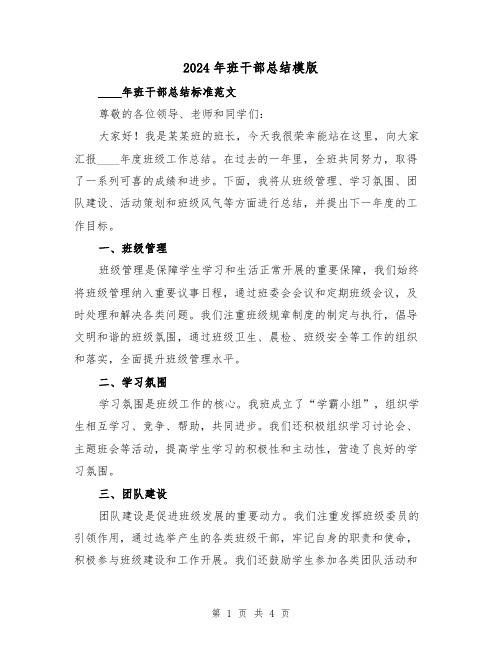 2024年班干部总结模版

____年班干部总结标准范文

尊敬的各位领导、老师和同学们:

大家好!我是某某班的班长,今天我很荣幸能站在这里,向大家汇报____年度班级工作总结。在过去的一年里,全班共同努力,取得了一系列可喜的成绩和进步。下面,我将从班级管理、学习氛围、团队建设、活动策划和班级风气等方面进行总结,并提出下一年度的工作目标。

一、班级管理

班级管理是保障学生学习和生活正常开展的重要保障,我们始终将班级管理纳入重要议事日程,通过班委会会议和定期班级会议,及时处理和解决各类问题。我们注重班级规章制度的制定与执行,倡导文明和谐的班级氛围,通过班级卫生、晨检、班级安全等工作的组织和落实,全面提升班级管理水平。

二、学习氛围

学习氛围是班级工作的核心。我班成立了“学霸小组”,组织学生相互学习、竞争、帮助,共同进步。我们还积极组织学习讨论会、主题班会等活动,提高学生学习的积极性和主动性,营造了良好的学习氛围。

三、团队建设

团队建设是促进班级发展的重要动力。我们注重发挥班级委员的引领作用,通过选举产生的各类班级干部,牢记自身的职责和使命,积极参与班级建设和工作开展。我们还鼓励学生参加各类团队活动和

第 1 页 共 4 页